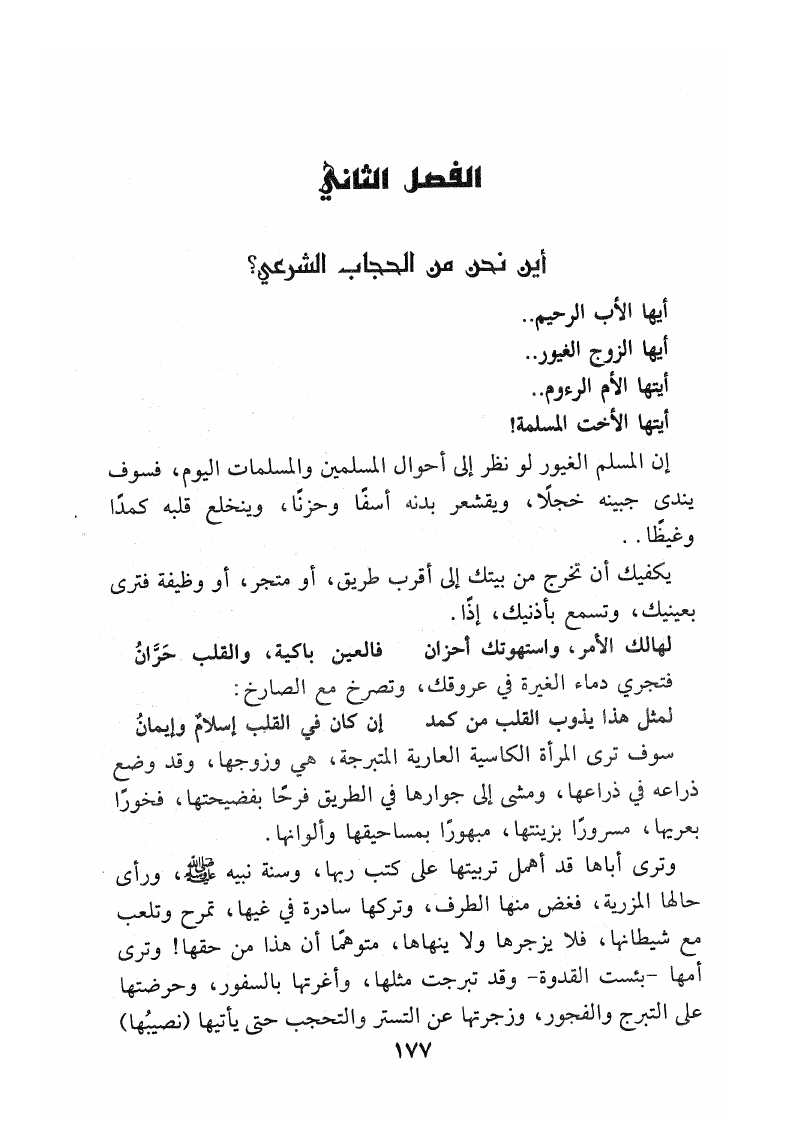 الفصل الثاني

أين نحن من الحجاب الشرعي؟

أيها الأب الرحيم..
أيها الزوج الغيور..
أيتها الأم الرءوم..
أيتها الأخت المسلمة!

إن المسلم الغيور لو نظر إلى أحوال المسلمين والمسلمات اليوم، فسوف يندى جبينه خجلًا، ويقشعر بدنه أسفًا وحزنًا، وينخلع قلبه كمدًا وغيظًا..

يكفيك أن تخرج من بيتك إلى أقرب طريق، أو متجر، أو وظيفة فترى بعينيك، وتسمع بأذنيك، إذًا.

لهالك الأمر، واستهوتك أحزان فالعين باكية، والقلب حَرَّانُ

فتجري دماء الغيرة في عروقك، وتصرخ مع الصارخ:

لمثل هذا يذوب القلب من كمد إن كان في القلب إسلامٌ وإيمانُ

سوف ترى المرأة الكاسية العارية المتبرجة، هي وزوجها، وقد وضع ذراعه في ذراعها، ومشى إلى جوارها في الطريق فرحًا بفضيحتها، فخورًا بعريها، مسرورًا بزينتها، مبهورًا بمساحيقها وألوانها.

وترى أباها قد أهمل تربيتها على كتب ربها، وسنة نبيه ﷺ، ورأى حالها المزرية، فغض منها الطرف، وتركها سادرة في غيها، تمرح وتلعب مع شيطانها، فلا يزجرها ولا ينهاها، متوهمًا أن هذا من حقها! وترى أمها -بئست القدوة- وقد تبرجت مثلها، وأغرتها بالسفور، وحرضتها على التبرج والفجور، وزجرتها عن التستر والتحجب حتى يأتيها (نصيبُها)

١٧٧